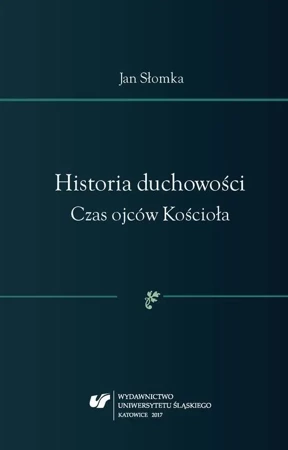 Jan Słomka

Historia duchowości
Czas ojców Kościoła

WYDAWNICTWO
UNIWERSYTETU ŚLĄSKIEGO
KATOWICE 2017